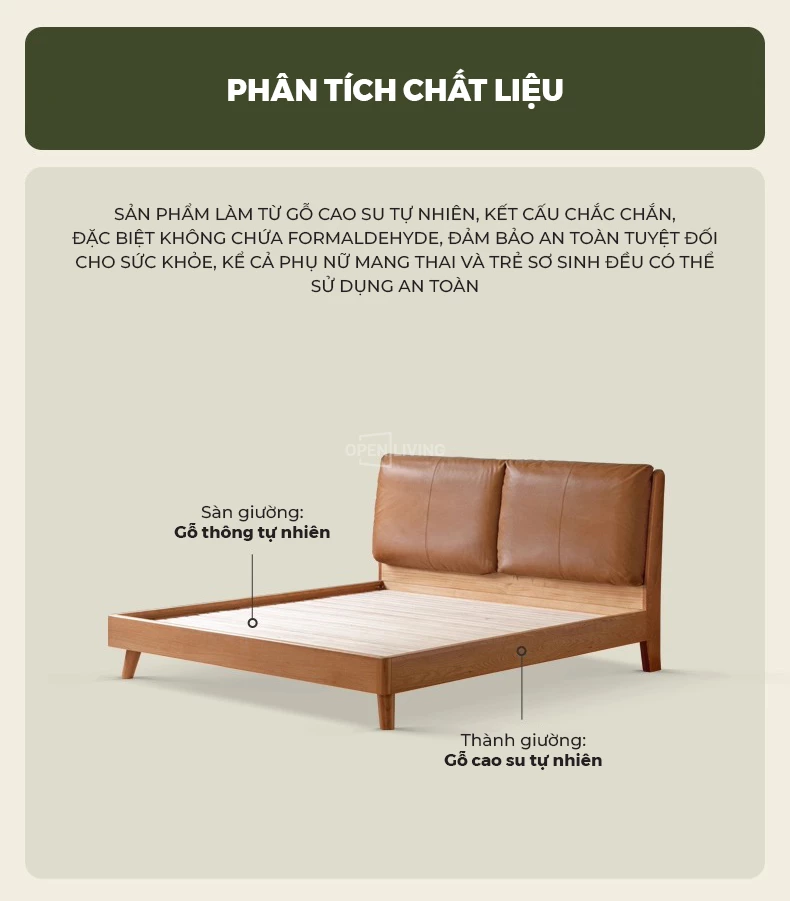 PHÂN TÍCH CHẤT LIỆU

SẢN PHẨM LÀM TỪ GỖ CAO SU TỰ NHIÊN, KẾT CẤU CHẮC CHẮN, ĐẶC BIỆT KHÔNG CHỨA FORMALDEHYDE, ĐẢM BẢO AN TOÀN TUYỆT ĐỐI CHO SỨC KHỎE, KỂ CẢ PHỤ NỮ MANG THAI VÀ TRẺ SƠ SINH ĐỀU CÓ THỂ SỬ DỤNG AN TOÀN

Sàn giường:
Gỗ thông tự nhiên

Thành giường:
Gỗ cao su tự nhiên

OPEN LIVING